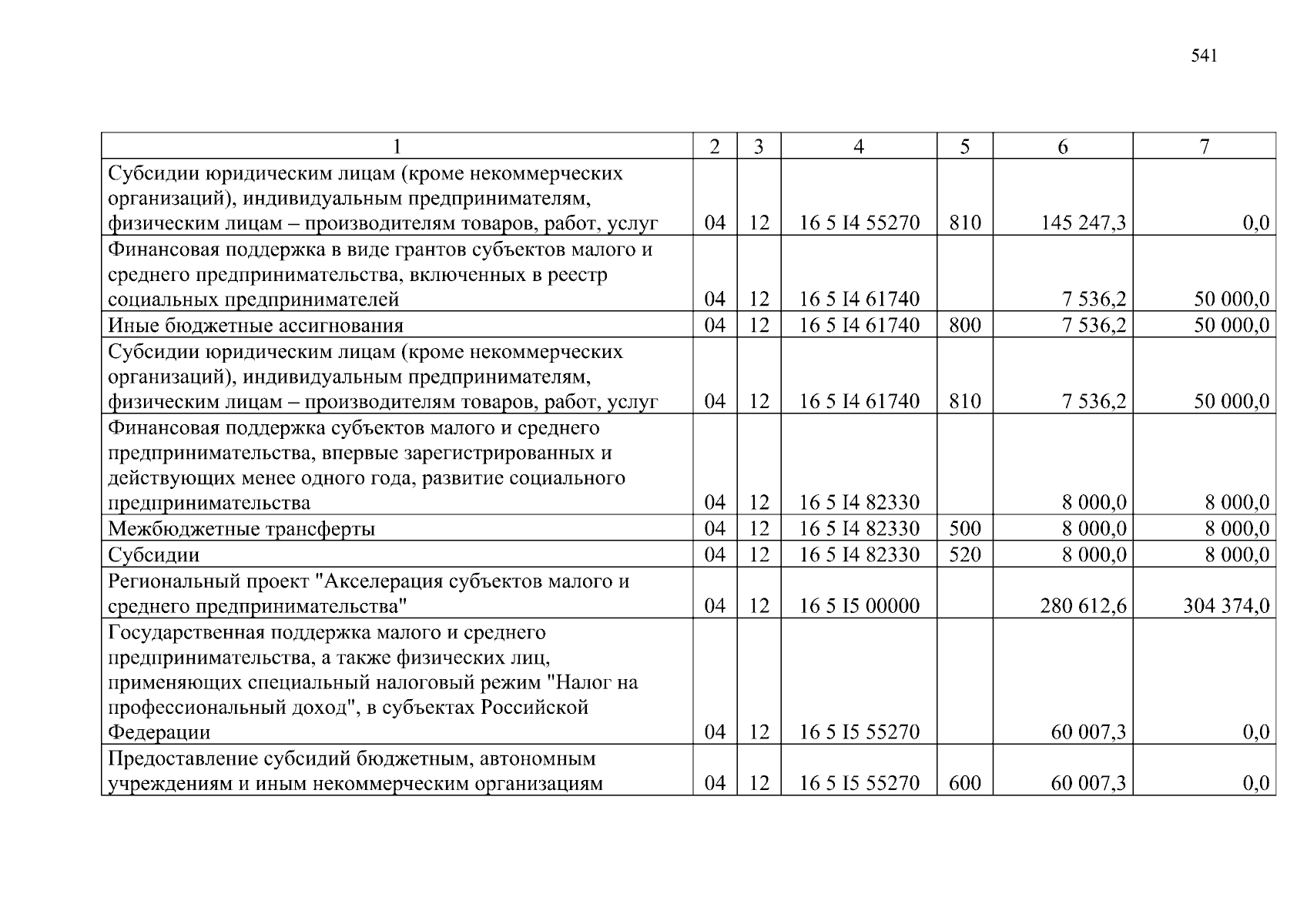 541

| 1 | 2 | 3 | 4 | 5 | 6 | 7 |
|---|---|---|---|---|---|---|
| Субсидии юридическим лицам (кроме некоммерческих организаций), индивидуальным предпринимателям, физическим лицам – производителям товаров, работ, услуг | 04 | 12 | 16 5 I4 55270 | 810 | 145 247,3 | 0,0 |
| Финансовая поддержка в виде грантов субъектов малого и среднего предпринимательства, включенных в реестр социальных предпринимателей | 04 | 12 | 16 5 I4 61740 | | 7 536,2 | 50 000,0 |
| Иные бюджетные ассигнования | 04 | 12 | 16 5 I4 61740 | 800 | 7 536,2 | 50 000,0 |
| Субсидии юридическим лицам (кроме некоммерческих организаций), индивидуальным предпринимателям, физическим лицам – производителям товаров, работ, услуг | 04 | 12 | 16 5 I4 61740 | 810 | 7 536,2 | 50 000,0 |
| Финансовая поддержка субъектов малого и среднего предпринимательства, впервые зарегистрированных и действующих менее одного года, развитие социального предпринимательства | 04 | 12 | 16 5 I4 82330 | | 8 000,0 | 8 000,0 |
| Межбюджетные трансферты | 04 | 12 | 16 5 I4 82330 | 500 | 8 000,0 | 8 000,0 |
| Субсидии | 04 | 12 | 16 5 I4 82330 | 520 | 8 000,0 | 8 000,0 |
| Региональный проект "Акселерация субъектов малого и среднего предпринимательства" | 04 | 12 | 16 5 I5 00000 | | 280 612,6 | 304 374,0 |
| Государственная поддержка малого и среднего предпринимательства, а также физических лиц, применяющих специальный налоговый режим "Налог на профессиональный доход", в субъектах Российской Федерации | 04 | 12 | 16 5 I5 55270 | | 60 007,3 | 0,0 |
| Предоставление субсидий бюджетным, автономным учреждениям и иным некоммерческим организациям | 04 | 12 | 16 5 I5 55270 | 600 | 60 007,3 | 0,0 |